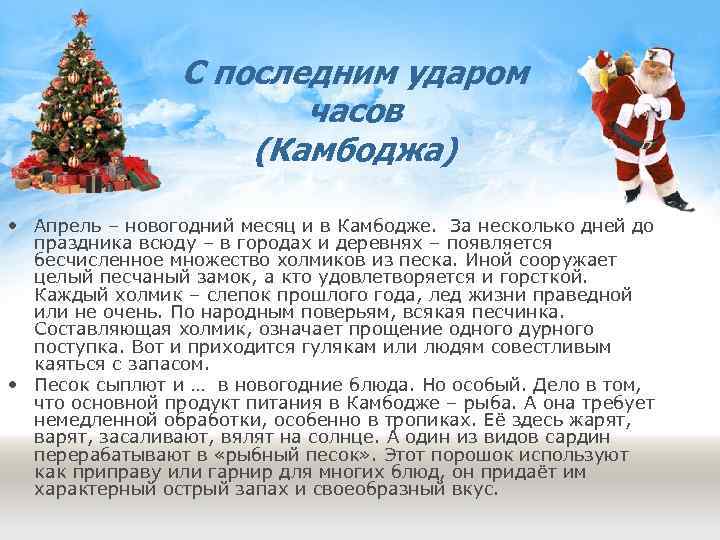 С последним ударом часов (Камбоджа)

• Апрель – новогодний месяц и в Камбодже. За несколько дней до праздника всюду – в городах и деревнях – появляется бесчисленное множество холмиков из песка. Иной сооружает целый песчаный замок, а кто удовлетворяется и горсткой. Каждый холмик – слепок прошлого года, лед жизни праведной или не очень. По народным поверьям, всякая песчинка. Составляющая холмик, означает прощение одного дурного поступка. Вот и приходится гулякам или людям совестливым каяться с запасом.

• Песок сыплют и … в новогодние блюда. Но особый. Дело в том, что основной продукт питания в Камбодже – рыба. А она требует немедленной обработки, особенно в тропиках. Её здесь жарят, варят, засаливают, вялят на солнце. А один из видов сардин перерабатывают в «рыбный песок». Этот порошок используют как приправу или гарнир для многих блюд, он придаёт им характерный острый запах и своеобразный вкус.